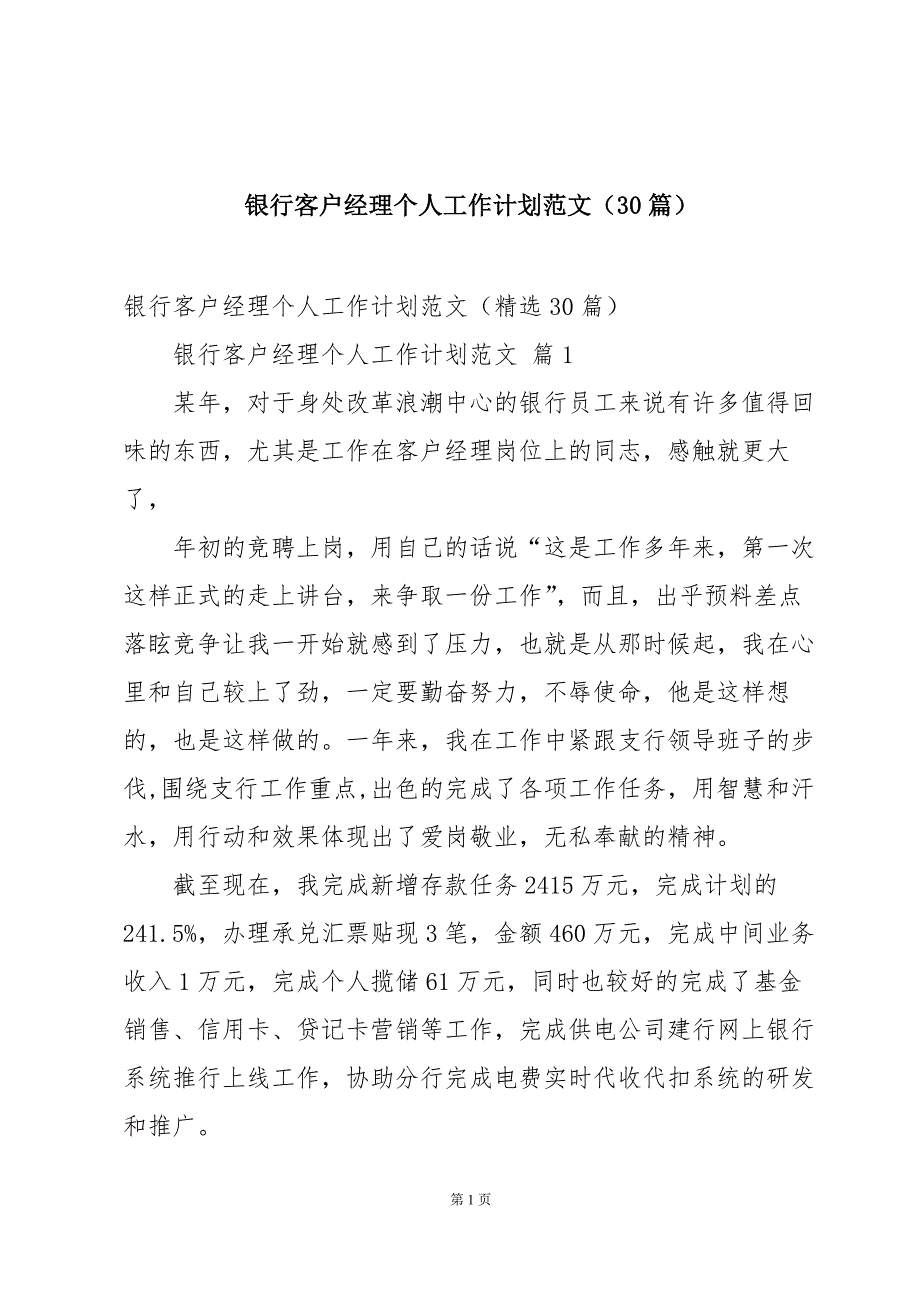 银行客户经理个人工作计划范文（30篇）

银行客户经理个人工作计划范文（精选30篇）

银行客户经理个人工作计划范文 篇1

某年，对于身处改革浪潮中心的银行员工来说有许多值得回味的东西，尤其是工作在客户经理岗位上的同志，感触就更大了，

年初的竞聘上岗，用自己的话说“这是工作多年来，第一次这样正式的走上讲台，来争取一份工作”，而且，出乎预料差点落眩竞争让我一开始就感到了压力，也就是从那时候起，我在心里和自己较上了劲，一定要勤奋努力，不辱使命，他是这样想的，也是这样做的。一年来，我在工作中紧跟支行领导班子的步伐,围绕支行工作重点,出色的完成了各项工作任务，用智慧和汗水，用行动和效果体现出了爱岗敬业，无私奉献的精神。

截至现在，我完成新增存款任务2415万元，完成计划的241.5%，办理承兑汇票贴现3笔，金额460万元，完成中间业务收入1万元，完成个人揽储61万元，同时也较好的完成了基金销售、信用卡、贷记卡营销等工作，完成供电公司建行网上银行系统推行上线工作，协助分行完成电费实时代收代扣系统的研发和推广。

第1页